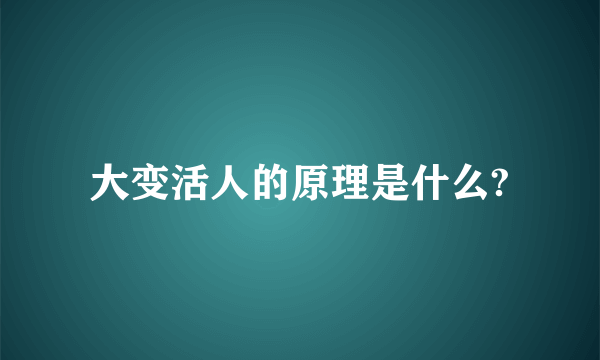 大变活人的原理是什么?